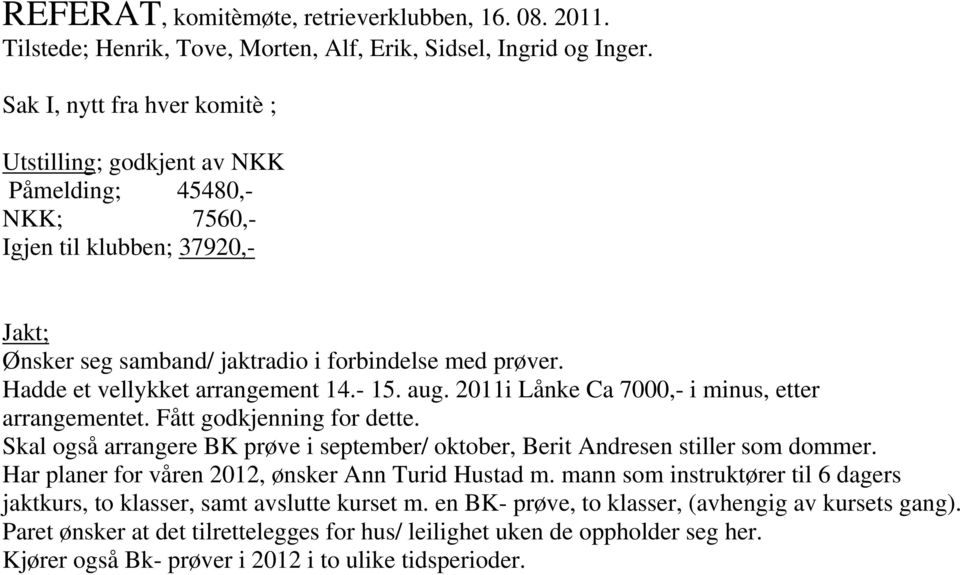 REFERAT, komitèmøte, retrieverklubben, 16. 08. 2011.
Tilstede; Henrik, Tove, Morten, Alf, Erik, Sidsel, Ingrid og Inger.

Sak I, nytt fra hver komitè ;

Utstilling; godkjent av NKK
Påmelding; 45480,-
NKK; 7560,-
Igjen til klubben; 37920,-

Jakt;
Ønsker seg samband/ jaktradio i forbindelse med prøver.
Hadde et vellykket arrangement 14.- 15. aug. 2011i Lånke Ca 7000,- i minus, etter arrangementet. Fått godkjenning for dette.
Skal også arrangere BK prøve i september/ oktober, Berit Andresen stiller som dommer.
Har planer for våren 2012, ønsker Ann Turid Hustad m. mann som instruktører til 6 dagers jaktkurs, to klasser, samt avslutte kurset m. en BK- prøve, to klasser, (avhengig av kursets gang).
Paret ønsker at det tilrettelegges for hus/ leilighet uken de oppholder seg her.
Kjører også Bk- prøver i 2012 i to ulike tidsperioder.